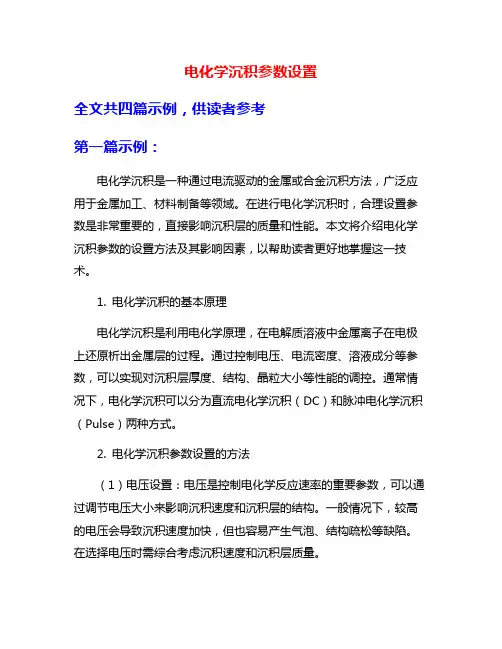 电化学沉积参数设置

全文共四篇示例，供读者参考

第一篇示例：

电化学沉积是一种通过电流驱动的金属或合金沉积方法，广泛应用于金属加工、材料制备等领域。在进行电化学沉积时，合理设置参数是非常重要的，直接影响沉积层的质量和性能。本文将介绍电化学沉积参数的设置方法及其影响因素，以帮助读者更好地掌握这一技术。

1. 电化学沉积的基本原理

电化学沉积是利用电化学原理，在电解质溶液中金属离子在电极上还原析出金属层的过程。通过控制电压、电流密度、溶液成分等参数，可以实现对沉积层厚度、结构、晶粒大小等性能的调控。通常情况下，电化学沉积可以分为直流电化学沉积（DC）和脉冲电化学沉积（Pulse）两种方式。

2. 电化学沉积参数设置的方法

（1）电压设置：电压是控制电化学反应速率的重要参数，可以通过调节电压大小来影响沉积速度和沉积层的结构。一般情况下，较高的电压会导致沉积速度加快，但也容易产生气泡、结构疏松等缺陷。在选择电压时需综合考虑沉积速度和沉积层质量。